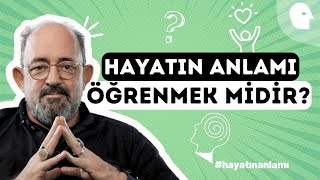 HAYATIN ANLAMI
ÖĞRENMEK MİDİR?

#hayatınanlamı